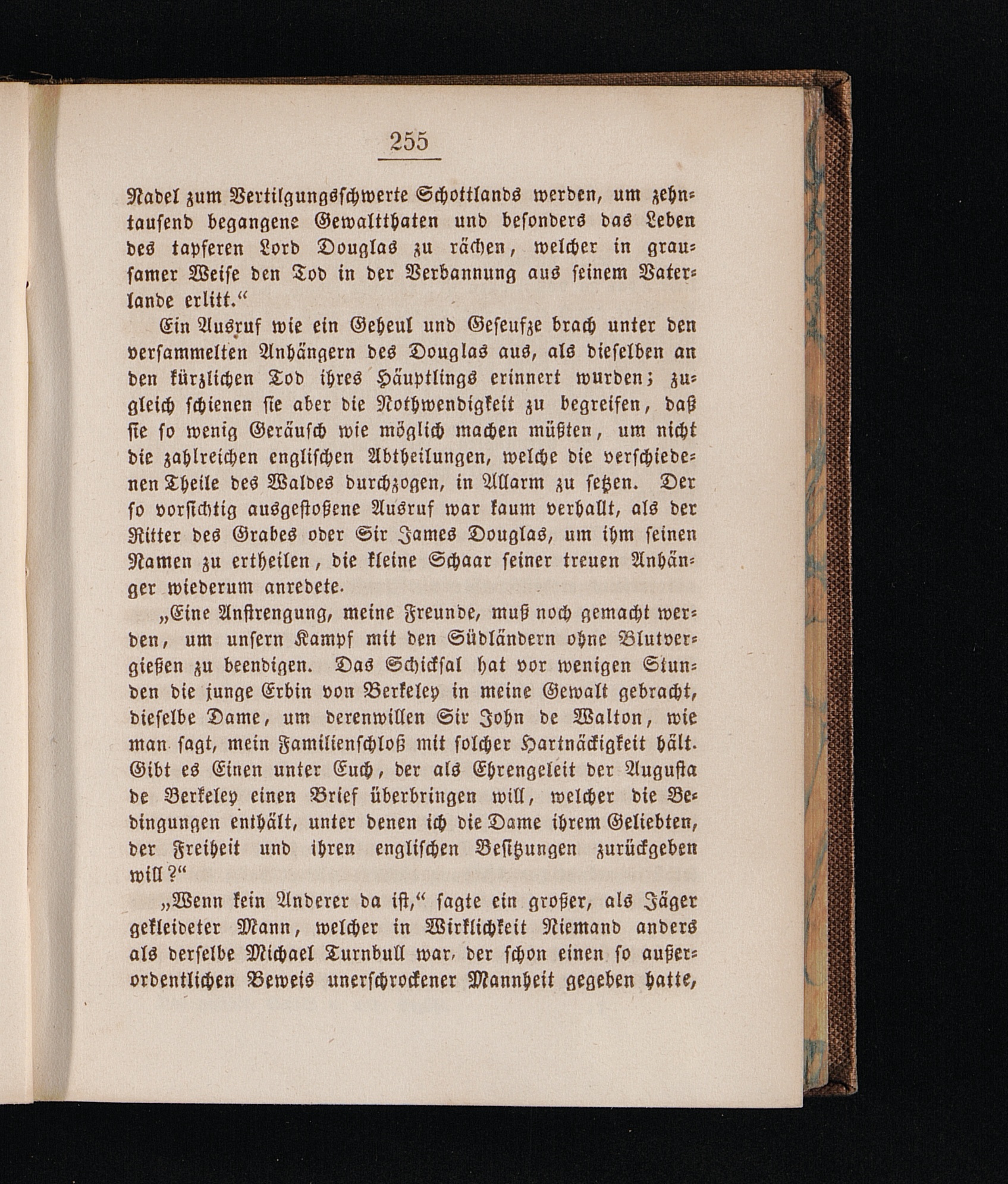 255

Nadel zum Vertilgungsschwerte Schottlands werden, um zehntausend begangene Gewaltthaten und besonders das Leben des tapferen Lord Douglas zu rächen, welcher in grausamer Weise den Tod in der Verbannung aus seinem Vaterlande erlitt.“

Ein Ausruf wie ein Geheul und Geseufze brach unter den versammelten Anhängern des Douglas aus, als dieselben an den kürzlichen Tod ihres Häuptlings erinnert wurden; zugleich schienen sie aber die Nothwendigkeit zu begreifen, daß sie so wenig Geräusch wie möglich machen müßten, um nicht die zahlreichen englischen Abtheilungen, welche die verschiedenen Theile des Waldes durchzogen, in Allarm zu setzen. Der so vorsichtig ausgestoßene Ausruf war kaum verhallt, als der Ritter des Grabes oder Sir James Douglas, um ihm seinen Namen zu ertheilen, die kleine Schaar seiner treuen Anhänger wiederum anredete.

„Eine Anstrengung, meine Freunde, muß noch gemacht werden, um unsern Kampf mit den Südländern ohne Blutvergießen zu beendigen. Das Schicksal hat vor wenigen Stunden die junge Erbin von Berkeley in meine Gewalt gebracht, dieselbe Dame, um derenwillen Sir John de Walton, wie man sagt, mein Familienschloß mit solcher Hartnäckigkeit hält. Gibt es Einen unter Euch, der als Ehrengeleit der Augusta de Berkeley einen Brief überbringen will, welcher die Bedingungen enthält, unter denen ich die Dame ihrem Geliebten, der Freiheit und ihren englischen Besitzungen zurückgeben will?“

„Wenn kein Anderer da ist,“ sagte ein großer, als Jäger gekleideter Mann, welcher in Wirklichkeit Niemand anders als derselbe Michael Turnbull war, der schon einen so außerordentlichen Beweis unerschrockener Mannheit gegeben hatte,